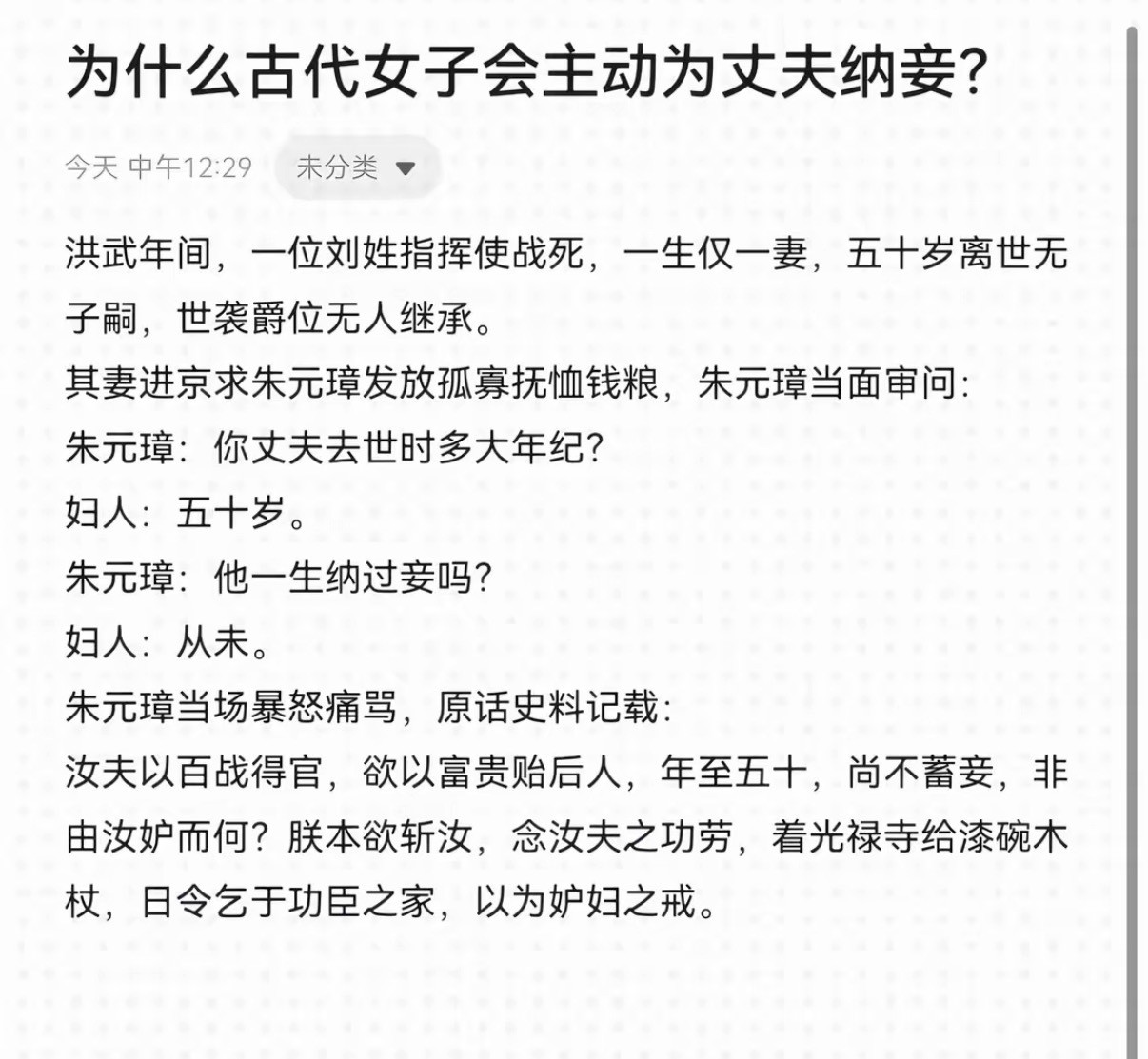 为什么古代女子会主动为丈夫纳妾?

今天 中午12:29 未分类

洪武年间，一位刘姓指挥使战死，一生仅一妻，五十岁离世无子嗣，世袭爵位无人继承。
其妻进京求朱元璋发放孤寡抚恤钱粮，朱元璋当面审问:
朱元璋：你丈夫去世时多大年纪?
妇人：五十岁。
朱元璋：他一生纳过妾吗?
妇人：从未。
朱元璋当场暴怒痛骂，原话史料记载:
汝夫以百战得官，欲以富贵贻后人，年至五十，尚不蓄妾，非由汝妒而何？朕本欲斩汝，念汝夫之功劳，着光禄寺给漆碗木杖，日令乞于功臣之家，以为妒妇之戒。